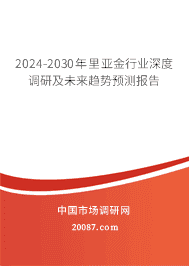 2024-2030年里亚金行业深度调研及未来趋势预测报告

中国市场调研网

20087.com